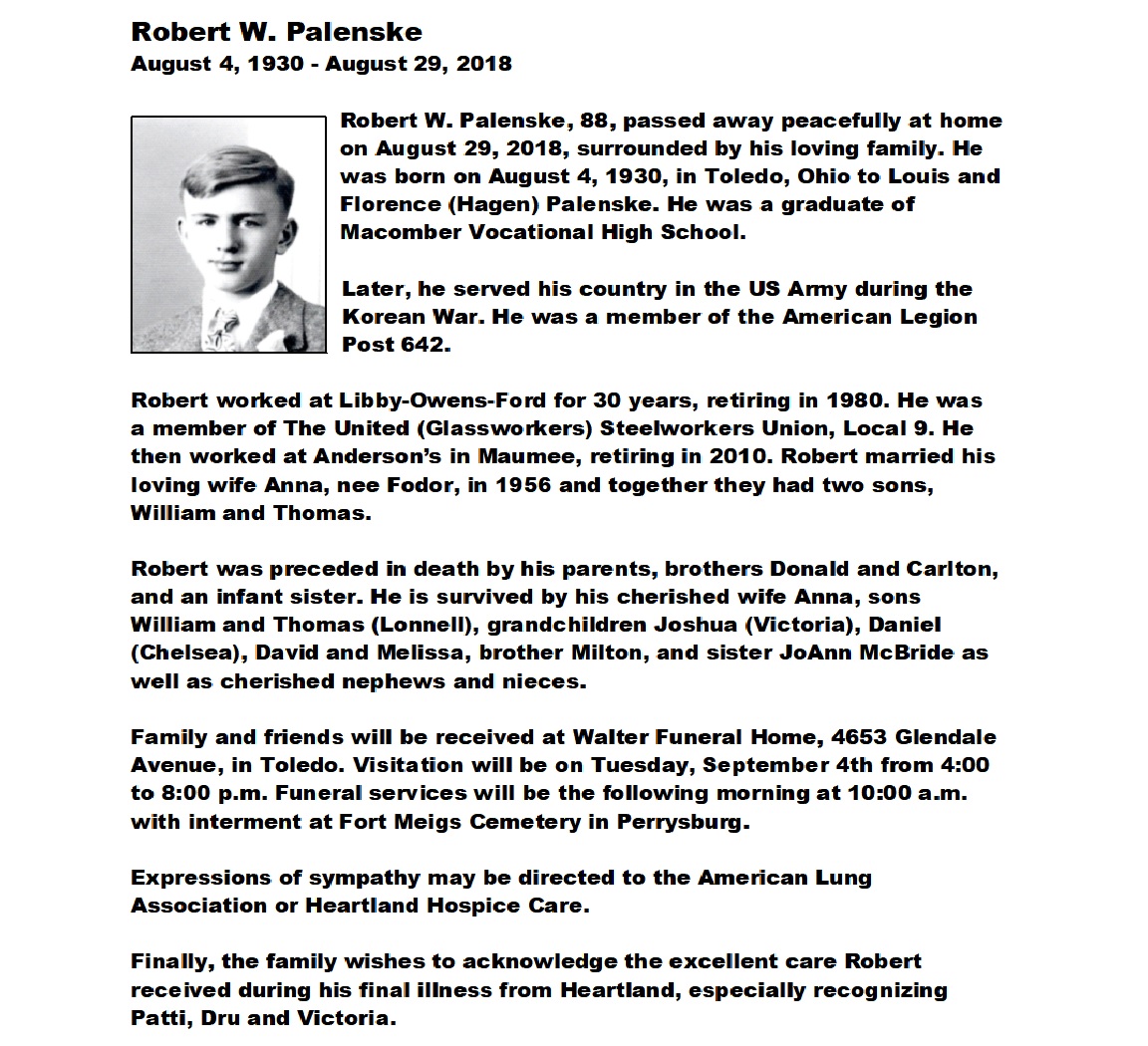 Robert W. Palenske
August 4, 1930 - August 29, 2018

Robert W. Palenske, 88, passed away peacefully at home on August 29, 2018, surrounded by his loving family. He was born on August 4, 1930, in Toledo, Ohio to Louis and Florence (Hagen) Palenske. He was a graduate of Macomber Vocational High School.

Later, he served his country in the US Army during the Korean War. He was a member of the American Legion Post 642.

Robert worked at Libby-Owens-Ford for 30 years, retiring in 1980. He was a member of The United (Glassworkers) Steelworkers Union, Local 9. He then worked at Anderson's in Maumee, retiring in 2010. Robert married his loving wife Anna, nee Fodor, in 1956 and together they had two sons, William and Thomas.

Robert was preceded in death by his parents, brothers Donald and Carlton, and an infant sister. He is survived by his cherished wife Anna, sons William and Thomas (Lonnell), grandchildren Joshua (Victoria), Daniel (Chelsea), David and Melissa, brother Milton, and sister JoAnn McBride as well as cherished nephews and nieces.

Family and friends will be received at Walter Funeral Home, 4653 Glendale Avenue, in Toledo. Visitation will be on Tuesday, September 4th from 4:00 to 8:00 p.m. Funeral services will be the following morning at 10:00 a.m. with interment at Fort Meigs Cemetery in Perrysburg.

Expressions of sympathy may be directed to the American Lung Association or Heartland Hospice Care.

Finally, the family wishes to acknowledge the excellent care Robert received during his final illness from Heartland, especially recognizing Patti, Dru and Victoria.